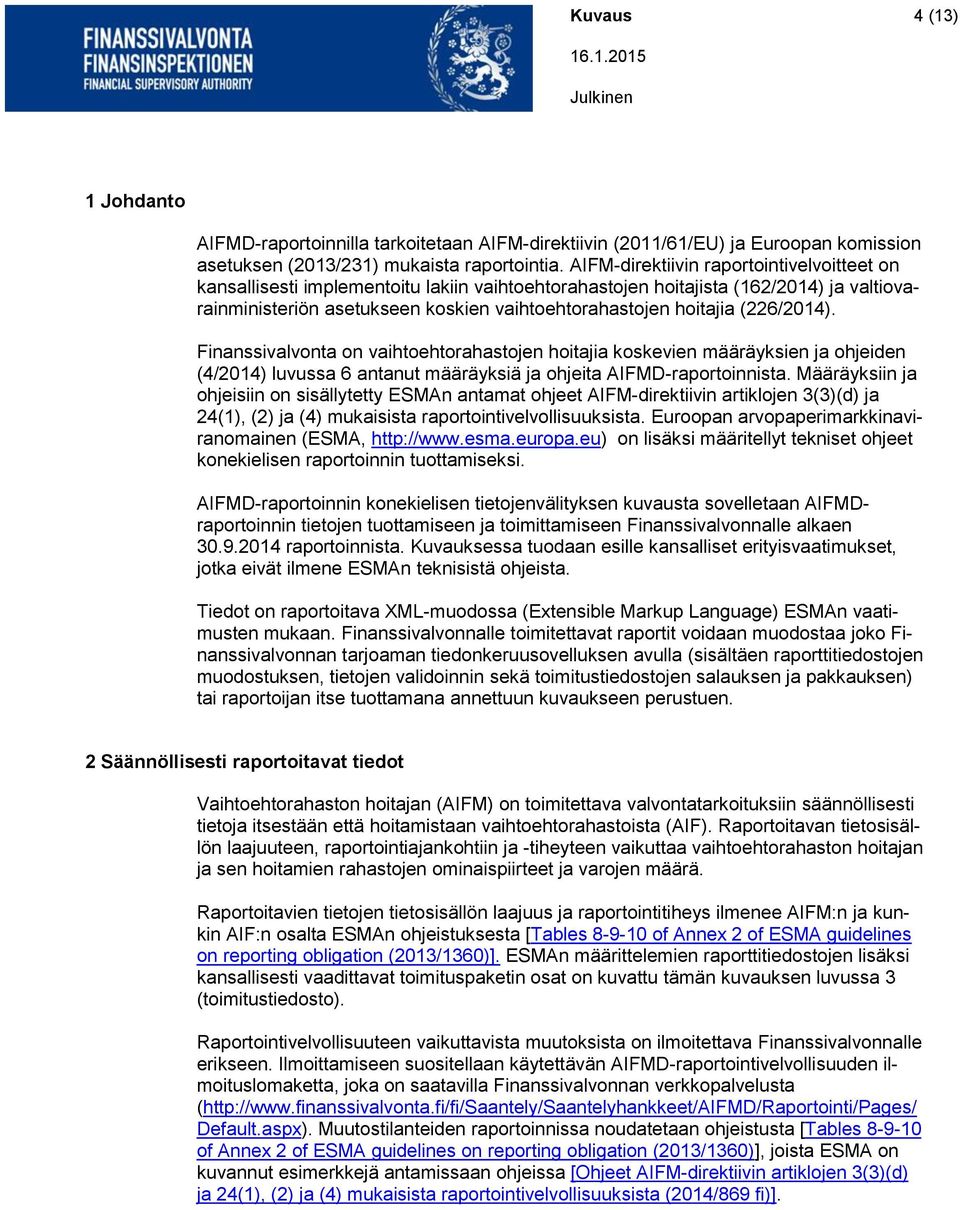 FINANSSIVALVONTA
FINANSINSPEKTIONEN
FINANCIAL SUPERVISORY AUTHORITY

Kuvaus 4 (13)
16.1.2015
Julkinen

1 Johdanto

AIFMD-raportoinnilla tarkoitetaan AIFM-direktiivin (2011/61/EU) ja Euroopan komission asetuksen (2013/231) mukaista raportointia. AIFM-direktiivin raportointivelvoitteet on kansallisesti implementoitu lakiin vaihtoehtorahastojen hoitajista (162/2014) ja valtiovarainministeriön asetukseen koskien vaihtoehtorahastojen hoitajia (226/2014).

Finanssivalvonta on vaihtoehtorahastojen hoitajia koskevien määräyksien ja ohjeiden (4/2014) luvussa 6 antanut määräyksiä ja ohjeita AIFMD-raportoinnista. Määräyksiin ja ohjeisiin on sisällytetty ESMAn antamat ohjeet AIFM-direktiivin artiklojen 3(3)(d) ja 24(1), (2) ja (4) mukaisista raportointivelvollisuuksista. Euroopan arvopaperimarkkinaviranomainen (ESMA, http://www.esma.europa.eu) on lisäksi määritellyt tekniset ohjeet konekielisen raportoinnin tuottamiseksi.

AIFMD-raportoinnin konekielisen tietojenvälityksen kuvausta sovelletaan AIFMD-raportoinnin tietojen tuottamiseen ja toimittamiseen Finanssivalvonnalle alkaen 30.9.2014 raportoinnista. Kuvauksessa tuodaan esille kansalliset erityisvaatimukset, jotka eivät ilmene ESMAn teknisistä ohjeista.

Tiedot on raportoitava XML-muodossa (Extensible Markup Language) ESMAn vaatimusten mukaan. Finanssivalvonnalle toimitettavat raportit voidaan muodostaa joko Finanssivalvonnan tarjoaman tiedonkeruusovelluksen avulla (sisältäen raporttitiedostojen muodostuksen, tietojen validoinnin sekä toimitustiedostojen salauksen ja pakkauksen) tai raportoijan itse tuottamana annettuun kuvaukseen perustuen.

2 Säännöllisesti raportoitavat tiedot

Vaihtoehtorahaston hoitajan (AIFM) on toimitettava valvontatarkoituksiin säännöllisesti tietoja itsestään että hoitamistaan vaihtoehtorahastoista (AIF). Raportoitavan tietosisällön laajuuteen, raportointiajankohtiin ja -tiheyteen vaikuttaa vaihtoehtorahaston hoitajan ja sen hoitamien rahastojen ominaispiirteet ja varojen määrä.

Raportoitavien tietojen tietosisällön laajuus ja raportointitiheys ilmenee AIFM:n ja kunkin AIF:n osalta ESMAn ohjeistuksesta [Tables 8-9-10 of Annex 2 of ESMA guidelines on reporting obligation (2013/1360)]. ESMAn määrittelemien raporttitiedostojen lisäksi kansallisesti vaadittavat toimituspaketin osat on kuvattu tämän kuvauksen luvussa 3 (toimitustiedosto).

Raportointivelvollisuuteen vaikuttavista muutoksista on ilmoitettava Finanssivalvonnalle erikseen. Ilmoittamiseen suositellaan käytettävän AIFMD-raportointivelvollisuuden ilmoituslomaketta, joka on saatavilla Finanssivalvonnan verkkopalvelusta (http://www.finanssivalvonta.fi/fi/Saantely/Saantelyhankkeet/AIFMD/Raportointi/Pages/Default.aspx). Muutostilanteiden raportoinnissa noudatetaan ohjeistusta [Tables 8-9-10 of Annex 2 of ESMA guidelines on reporting obligation (2013/1360)], joista ESMA on kuvannut esimerkkejä antamissaan ohjeissa [Ohjeet AIFM-direktiivin artiklojen 3(3)(d) ja 24(1), (2) ja (4) mukaisista raportointivelvollisuuksista (2014/869 fi)].